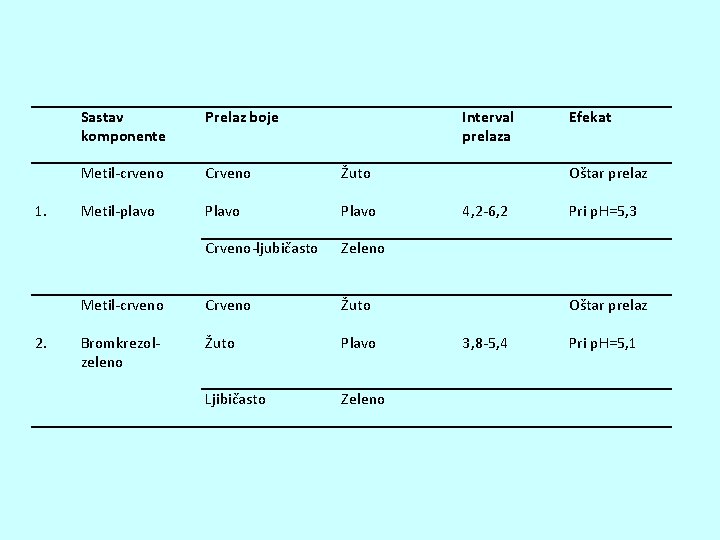 |  | Sastav komponente | Prelaz boje |  | Interval prelaza | Efekat |
|---|---|---|---|---|---|
|  | Metil-crveno | Crveno | Žuto |  | Oštar prelaz |
| 1. | Metil-plavo | Plavo | Plavo | 4,2-6,2 | Pri pH=5,3 |
|  |  | Crveno-ljubičasto | Zeleno |  |  |
|  | Metil-crveno | Crveno | Žuto |  | Oštar prelaz |
| 2. | Bromkrezol-zeleno | Žuto | Plavo | 3,8-5,4 | Pri pH=5,1 |
|  |  | Ljibičasto | Zeleno |  |  |